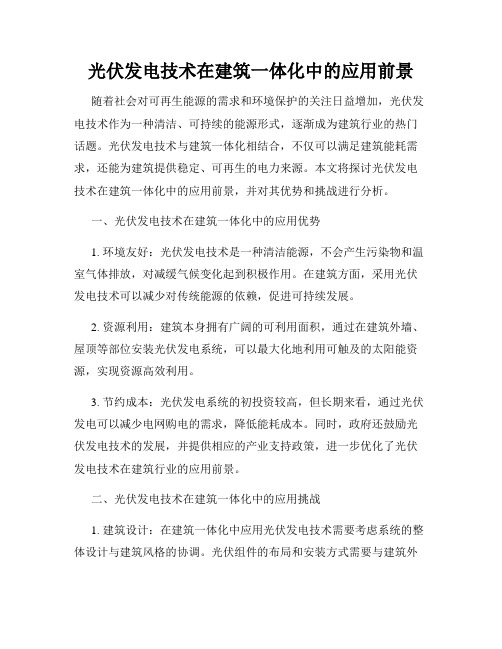 光伏发电技术在建筑一体化中的应用前景

随着社会对可再生能源的需求和环境保护的关注日益增加，光伏发电技术作为一种清洁、可持续的能源形式，逐渐成为建筑行业的热门话题。光伏发电技术与建筑一体化相结合，不仅可以满足建筑能耗需求，还能为建筑提供稳定、可再生的电力来源。本文将探讨光伏发电技术在建筑一体化中的应用前景，并对其优势和挑战进行分析。

一、光伏发电技术在建筑一体化中的应用优势

1. 环境友好：光伏发电技术是一种清洁能源，不会产生污染物和温室气体排放，对减缓气候变化起到积极作用。在建筑方面，采用光伏发电技术可以减少对传统能源的依赖，促进可持续发展。

2. 资源利用：建筑本身拥有广阔的可利用面积，通过在建筑外墙、屋顶等部位安装光伏发电系统，可以最大化地利用可触及的太阳能资源，实现资源高效利用。

3. 节约成本：光伏发电系统的初投资较高，但长期来看，通过光伏发电可以减少电网购电的需求，降低能耗成本。同时，政府还鼓励光伏发电技术的发展，并提供相应的产业支持政策，进一步优化了光伏发电技术在建筑行业的应用前景。

二、光伏发电技术在建筑一体化中的应用挑战

1. 建筑设计：在建筑一体化中应用光伏发电技术需要考虑系统的整体设计与建筑风格的协调。光伏组件的布局和安装方式需要与建筑外